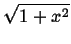 $\sqrt{1+x^2}$